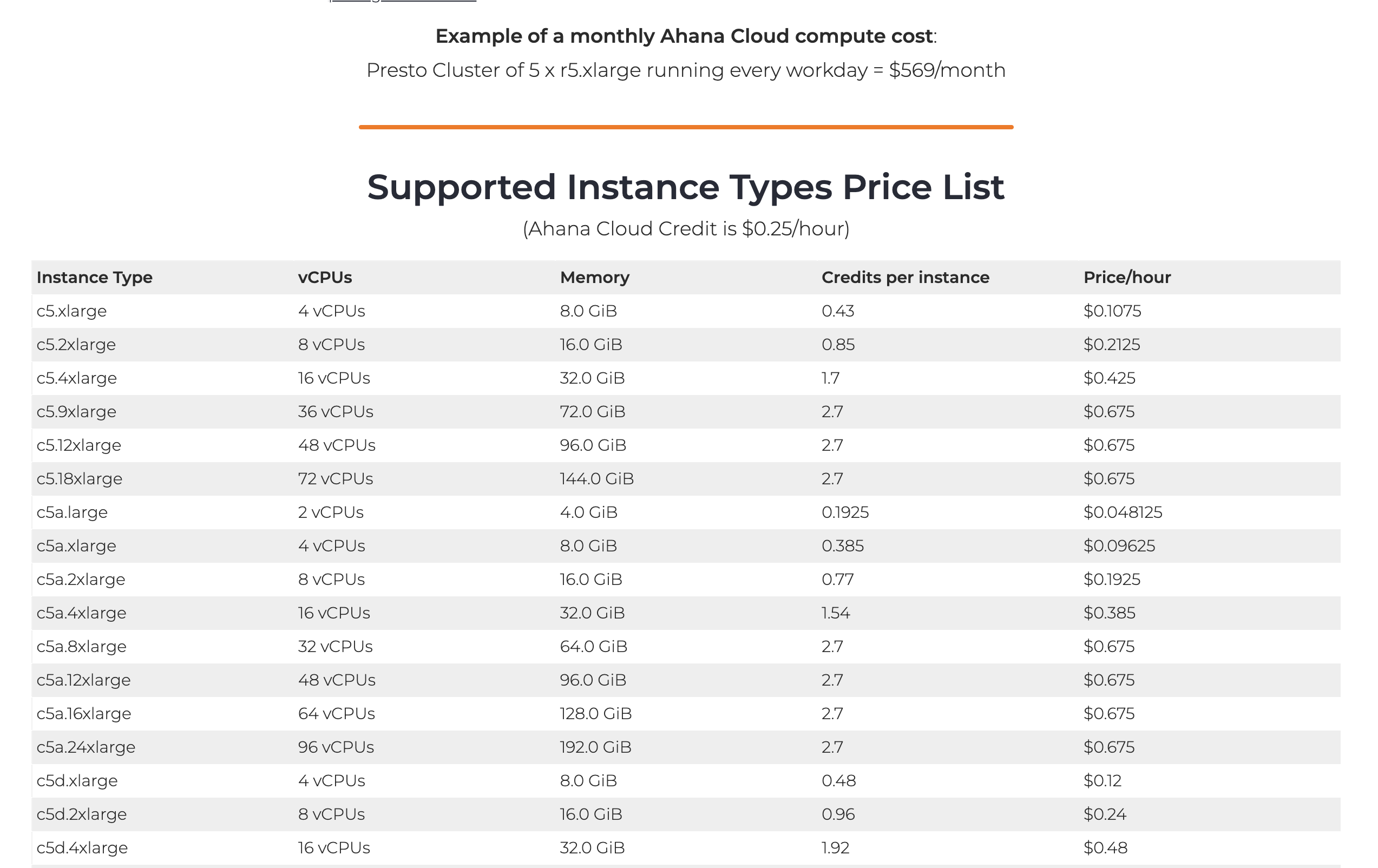 Example of a monthly Ahana Cloud compute cost:
Presto Cluster of 5 x r5.xlarge running every workday = \$569/month

Supported Instance Types Price List
(Ahana Cloud Credit is \$0.25/hour)

| Instance Type | vCPUs | Memory | Credits per instance | Price/hour |
|---|---|---|---|---|
| c5.xlarge | 4 vCPUs | 8.0 GiB | 0.43 | \$0.1075 |
| c5.2xlarge | 8 vCPUs | 16.0 GiB | 0.85 | \$0.2125 |
| c5.4xlarge | 16 vCPUs | 32.0 GiB | 1.7 | \$0.425 |
| c5.9xlarge | 36 vCPUs | 72.0 GiB | 2.7 | \$0.675 |
| c5.12xlarge | 48 vCPUs | 96.0 GiB | 2.7 | \$0.675 |
| c5.18xlarge | 72 vCPUs | 144.0 GiB | 2.7 | \$0.675 |
| c5a.large | 2 vCPUs | 4.0 GiB | 0.1925 | \$0.048125 |
| c5a.xlarge | 4 vCPUs | 8.0 GiB | 0.385 | \$0.09625 |
| c5a.2xlarge | 8 vCPUs | 16.0 GiB | 0.77 | \$0.1925 |
| c5a.4xlarge | 16 vCPUs | 32.0 GiB | 1.54 | \$0.385 |
| c5a.8xlarge | 32 vCPUs | 64.0 GiB | 2.7 | \$0.675 |
| c5a.12xlarge | 48 vCPUs | 96.0 GiB | 2.7 | \$0.675 |
| c5a.16xlarge | 64 vCPUs | 128.0 GiB | 2.7 | \$0.675 |
| c5a.24xlarge | 96 vCPUs | 192.0 GiB | 2.7 | \$0.675 |
| c5d.xlarge | 4 vCPUs | 8.0 GiB | 0.48 | \$0.12 |
| c5d.2xlarge | 8 vCPUs | 16.0 GiB | 0.96 | \$0.24 |
| c5d.4xlarge | 16 vCPUs | 32.0 GiB | 1.92 | \$0.48 |